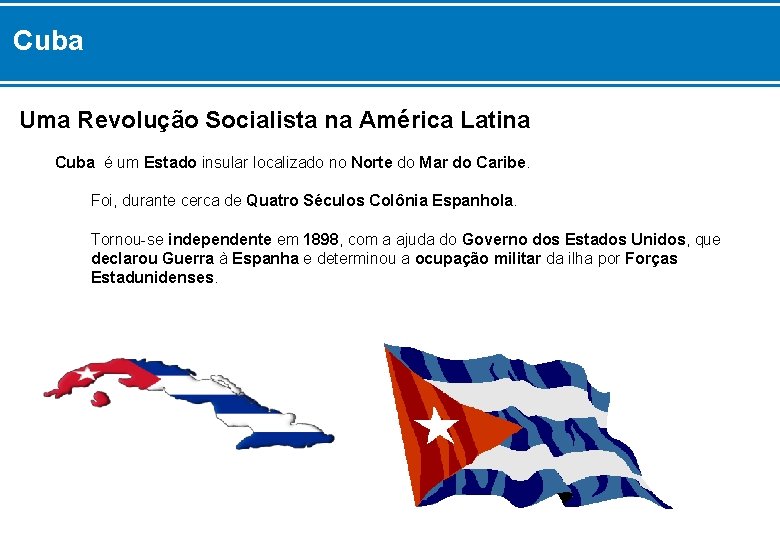 Cuba

Uma Revolução Socialista na América Latina

Cuba é um Estado insular localizado no Norte do Mar do Caribe.

Foi, durante cerca de Quatro Séculos Colônia Espanhola.

Tornou-se independente em 1898, com a ajuda do Governo dos Estados Unidos, que declarou Guerra à Espanha e determinou a ocupação militar da ilha por Forças Estadunidenses.